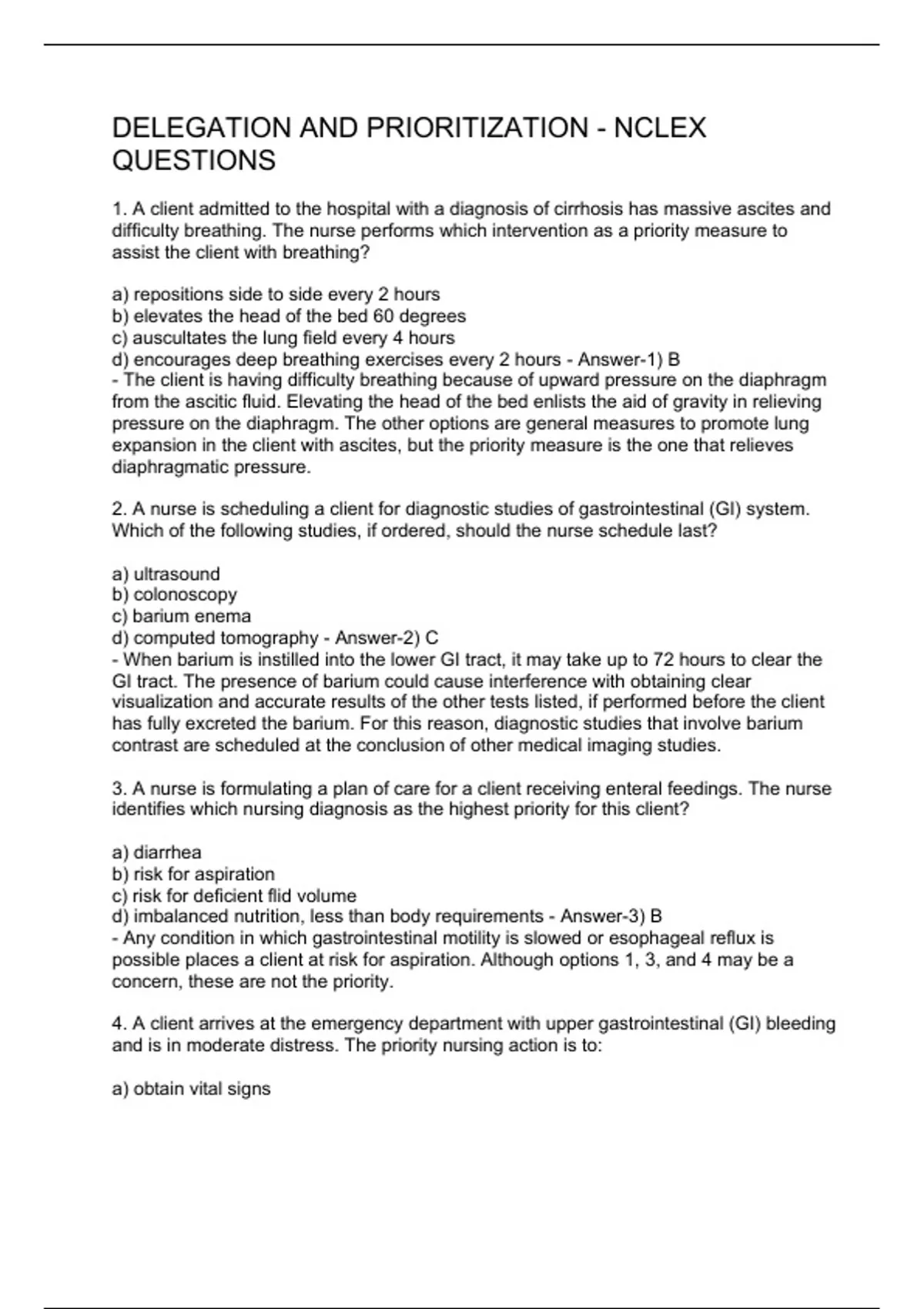 DELEGATION AND PRIORITIZATION - NCLEX QUESTIONS

1. A client admitted to the hospital with a diagnosis of cirrhosis has massive ascites and difficulty breathing. The nurse performs which intervention as a priority measure to assist the client with breathing?

a) repositions side to side every 2 hours
b) elevates the head of the bed 60 degrees
c) auscultates the lung field every 4 hours
d) encourages deep breathing exercises every 2 hours - Answer-1) B
- The client is having difficulty breathing because of upward pressure on the diaphragm from the ascitic fluid. Elevating the head of the bed enlists the aid of gravity in relieving pressure on the diaphragm. The other options are general measures to promote lung expansion in the client with ascites, but the priority measure is the one that relieves diaphragmatic pressure.

2. A nurse is scheduling a client for diagnostic studies of gastrointestinal (GI) system. Which of the following studies, if ordered, should the nurse schedule last?

a) ultrasound
b) colonoscopy
c) barium enema
d) computed tomography - Answer-2) C
- When barium is instilled into the lower GI tract, it may take up to 72 hours to clear the GI tract. The presence of barium could cause interference with obtaining clear visualization and accurate results of the other tests listed, if performed before the client has fully excreted the barium. For this reason, diagnostic studies that involve barium contrast are scheduled at the conclusion of other medical imaging studies.

3. A nurse is formulating a plan of care for a client receiving enteral feedings. The nurse identifies which nursing diagnosis as the highest priority for this client?

a) diarrhea
b) risk for aspiration
c) risk for deficient flid volume
d) imbalanced nutrition, less than body requirements - Answer-3) B
- Any condition in which gastrointestinal motility is slowed or esophageal reflux is possible places a client at risk for aspiration. Although options 1, 3, and 4 may be a concern, these are not the priority.

4. A client arrives at the emergency department with upper gastrointestinal (GI) bleeding and is in moderate distress. The priority nursing action is to:

a) obtain vital signs